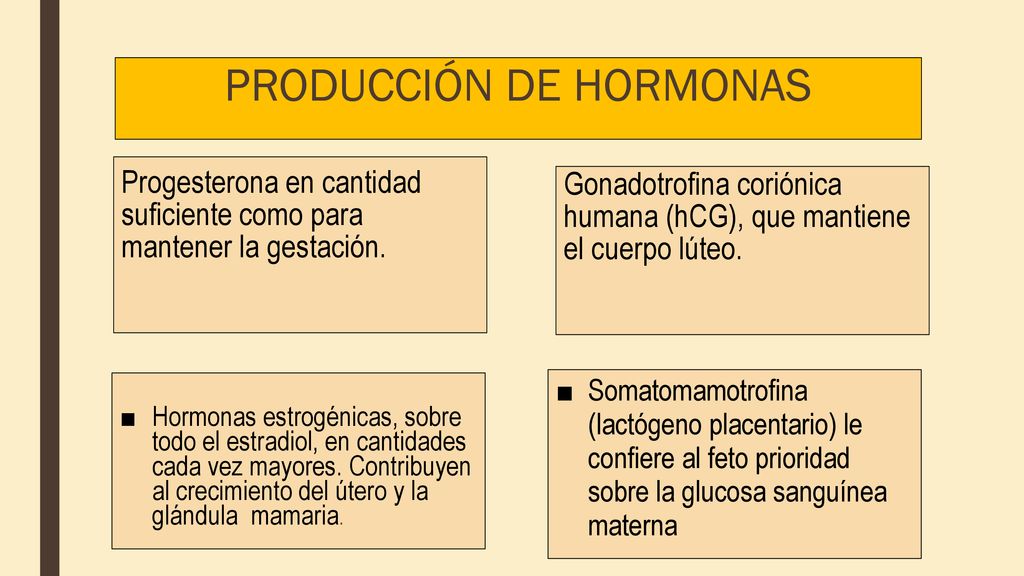 PRODUCCIÓN DE HORMONAS

Progesterona en cantidad suficiente como para mantener la gestación.

Gonadotrofina coriónica humana (hCG), que mantiene el cuerpo lúteo.

■ Hormonas estrogénicas, sobre todo el estradiol, en cantidades cada vez mayores. Contribuyen al crecimiento del útero y la glándula mamaria.

■ Somatomamotrofina (lactógeno placentario) le confiere al feto prioridad sobre la glucosa sanguínea materna